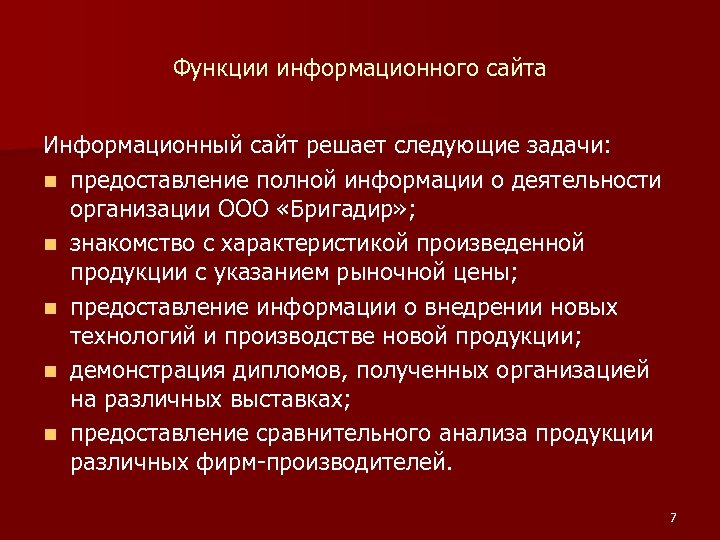 Функции информационного сайта

Информационный сайт решает следующие задачи:

- предоставление полной информации о деятельности организации ООО «Бригадир»;
- знакомство с характеристикой произведенной продукции с указанием рыночной цены;
- предоставление информации о внедрении новых технологий и производстве новой продукции;
- демонстрация дипломов, полученных организацией на различных выставках;
- предоставление сравнительного анализа продукции различных фирм-производителей.

7